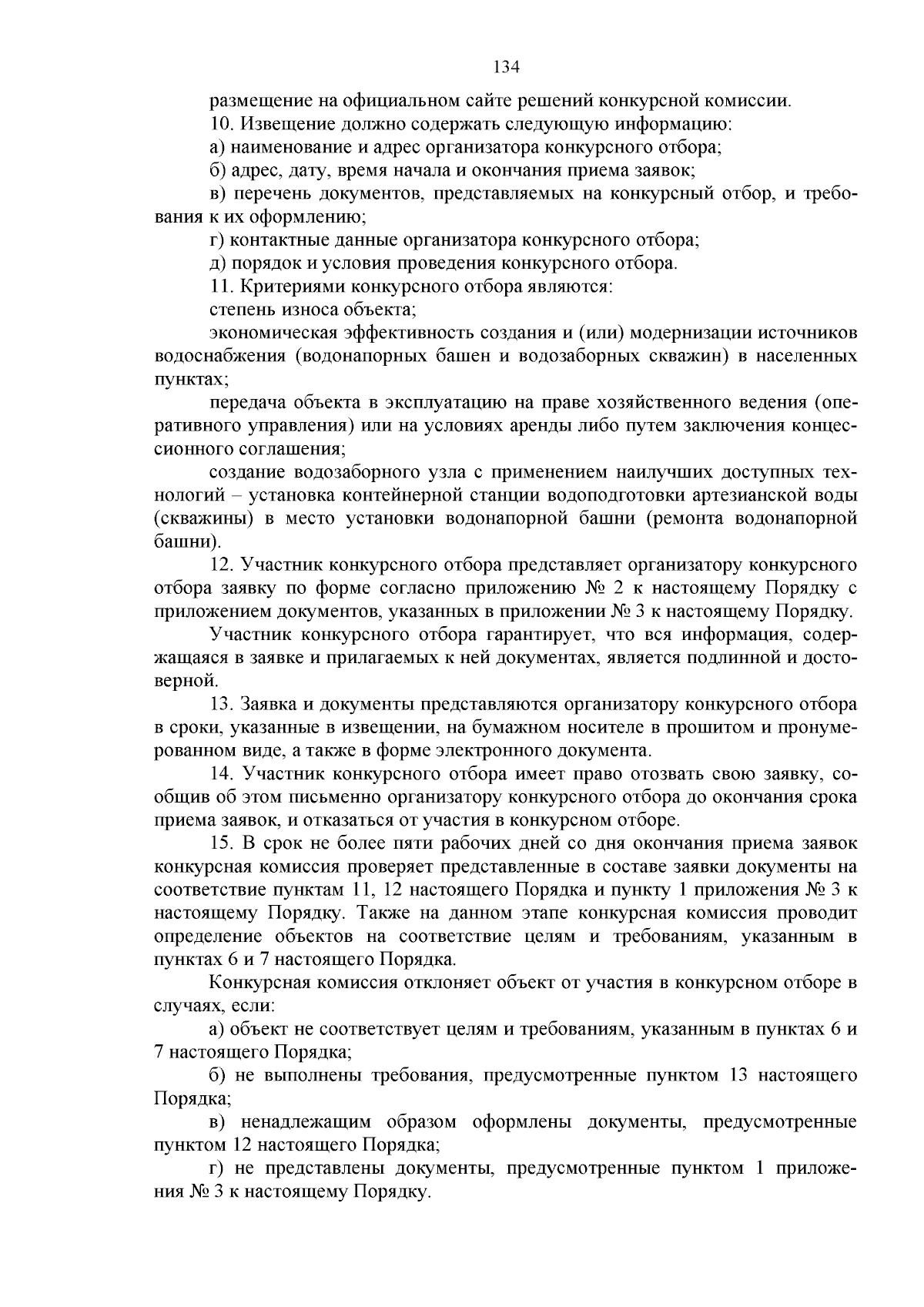 134

размещение на официальном сайте решений конкурсной комиссии.

10. Извещение должно содержать следующую информацию:

а) наименование и адрес организатора конкурсного отбора;

б) адрес, дату, время начала и окончания приема заявок;

в) перечень документов, представляемых на конкурсный отбор, и требования к их оформлению;

г) контактные данные организатора конкурсного отбора;

д) порядок и условия проведения конкурсного отбора.

11. Критериями конкурсного отбора являются:

степень износа объекта;

экономическая эффективность создания и (или) модернизации источников водоснабжения (водонапорных башен и водозаборных скважин) в населенных пунктах;

передача объекта в эксплуатацию на праве хозяйственного ведения (оперативного управления) или на условиях аренды либо путем заключения концессионного соглашения;

создание водозаборного узла с применением наилучших доступных технологий – установка контейнерной станции водоподготовки артезианской воды (скважины) в место установки водонапорной башни (ремонта водонапорной башни).

12. Участник конкурсного отбора представляет организатору конкурсного отбора заявку по форме согласно приложению № 2 к настоящему Порядку с приложением документов, указанных в приложении № 3 к настоящему Порядку.

Участник конкурсного отбора гарантирует, что вся информация, содержащаяся в заявке и прилагаемых к ней документах, является подлинной и достоверной.

13. Заявка и документы представляются организатору конкурсного отбора в сроки, указанные в извещении, на бумажном носителе в прошитом и пронумерованном виде, а также в форме электронного документа.

14. Участник конкурсного отбора имеет право отозвать свою заявку, сообщив об этом письменно организатору конкурсного отбора до окончания срока приема заявок, и отказаться от участия в конкурсном отборе.

15. В срок не более пяти рабочих дней со дня окончания приема заявок конкурсная комиссия проверяет представленные в составе заявки документы на соответствие пунктам 11, 12 настоящего Порядка и пункту 1 приложения № 3 к настоящему Порядку. Также на данном этапе конкурсная комиссия проводит определение объектов на соответствие целям и требованиям, указанным в пунктах 6 и 7 настоящего Порядка.

Конкурсная комиссия отклоняет объект от участия в конкурсном отборе в случаях, если:

а) объект не соответствует целям и требованиям, указанным в пунктах 6 и 7 настоящего Порядка;

б) не выполнены требования, предусмотренные пунктом 13 настоящего Порядка;

в) ненадлежащим образом оформлены документы, предусмотренные пунктом 12 настоящего Порядка;

г) не представлены документы, предусмотренные пунктом 1 приложения № 3 к настоящему Порядку.